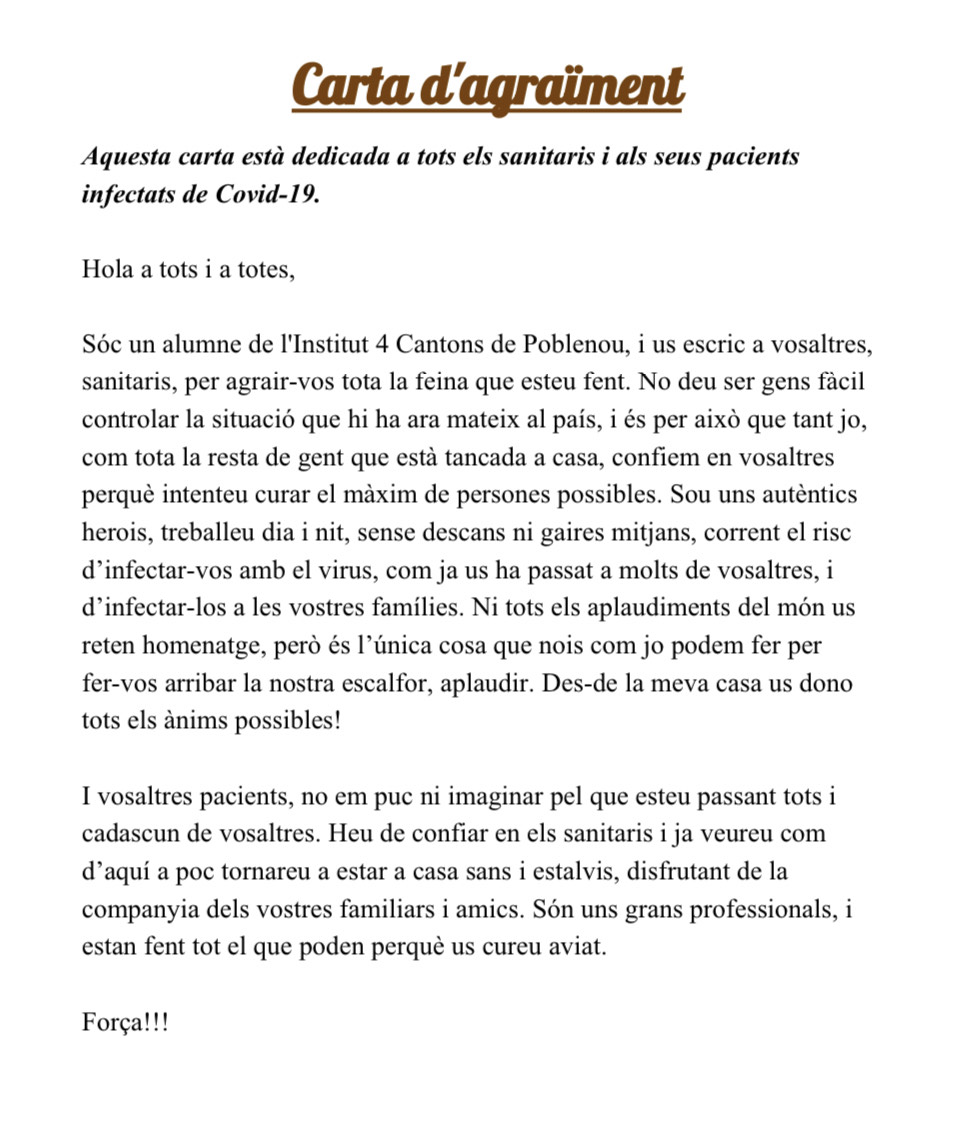 Carta d'agraïment

Aquesta carta està dedicada a tots els sanitaris i als seus pacients infectats de Covid-19.

Hola a tots i a totes,

Sóc un alumne de l'Institut 4 Cantons de Poblenou, i us escric a vosaltres, sanitaris, per agrair-vos tota la feina que esteu fent. No deu ser gens fàcil controlar la situació que hi ha ara mateix al país, i és per això que tant jo, com tota la resta de gent que està tancada a casa, confiem en vosaltres perquè intenteu curar el màxim de persones possibles. Sou uns autèntics herois, treballeu dia i nit, sense descans ni gaires mitjans, corrent el risc d'infectar-vos amb el virus, com ja us ha passat a molts de vosaltres, i d'infectar-los a les vostres famílies. Ni tots els aplaudiments del món us reten homenatge, però és l'única cosa que nois com jo podem fer per fer-vos arribar la nostra escalfor, aplaudir. Des-de la meva casa us dono tots els ànims possibles!

I vosaltres pacients, no em puc ni imaginar pel que esteu passant tots i cadascun de vosaltres. Heu de confiar en els sanitaris i ja veureu com d'aquí a poc tornareu a estar a casa sans i estalvis, disfrutant de la companyia dels vostres familiars i amics. Són uns grans professionals, i estan fent tot el que poden perquè us cureu aviat.

Força!!!